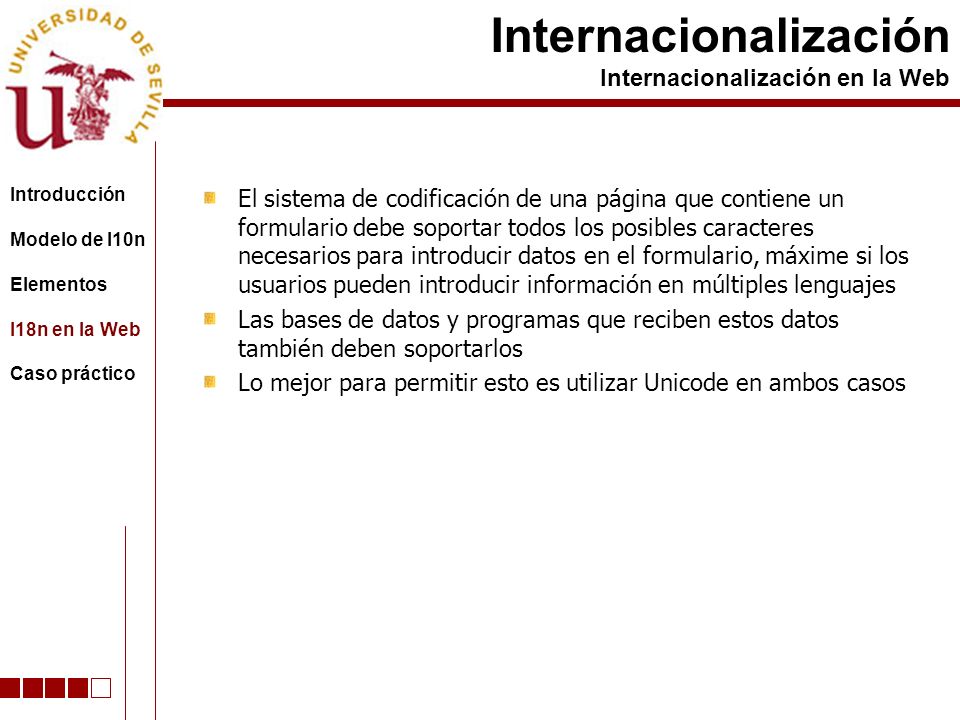 UNIVERSIDAD DE SEVILLA

Internacionalización
Internacionalización en la Web

Introducción
Modelo de l10n
Elementos
I18n en la Web
Caso práctico

El sistema de codificación de una página que contiene un formulario debe soportar todos los posibles caracteres necesarios para introducir datos en el formulario, máxime si los usuarios pueden introducir información en múltiples lenguajes

Las bases de datos y programas que reciben estos datos también deben soportarlos

Lo mejor para permitir esto es utilizar Unicode en ambos casos